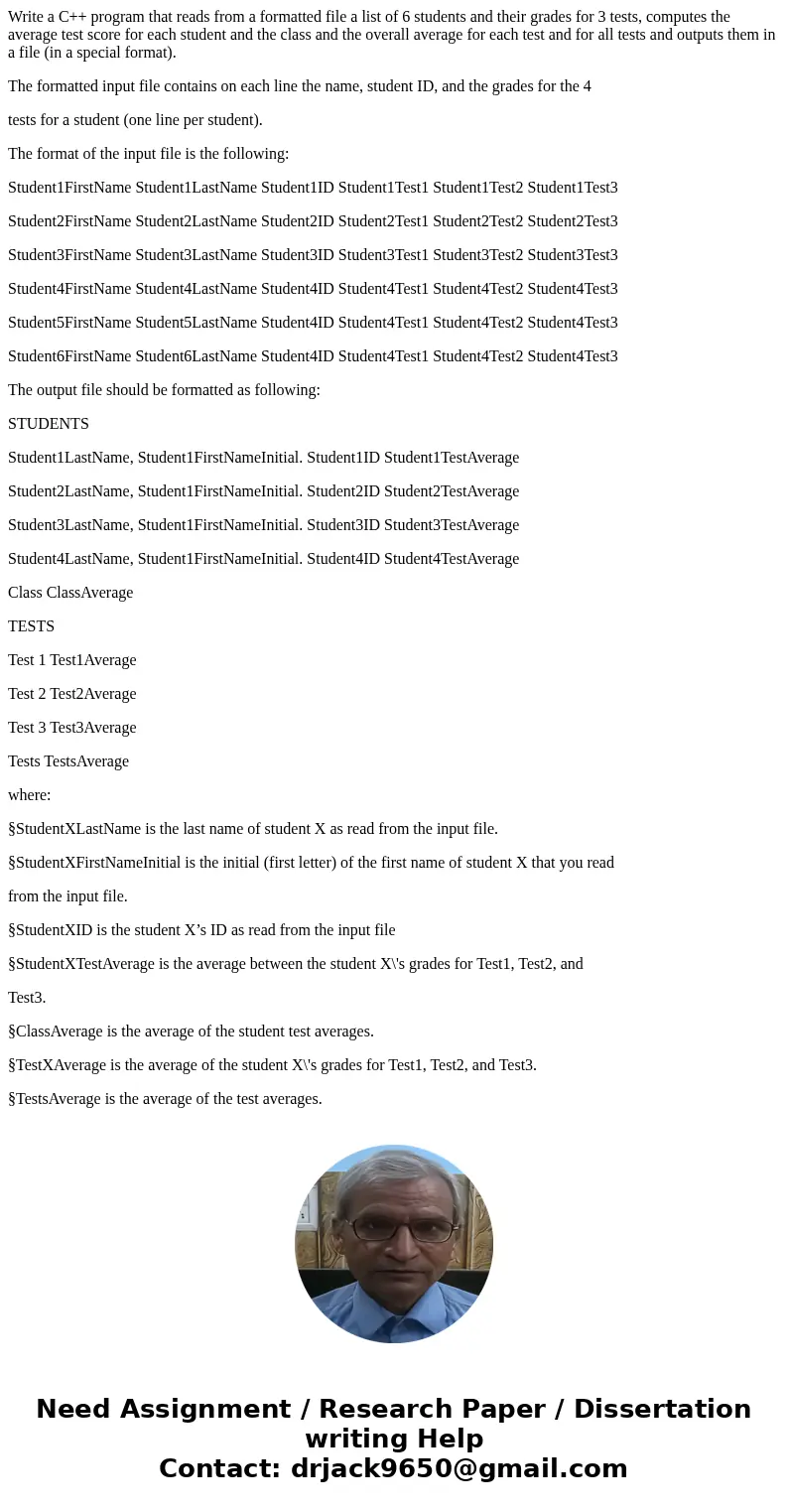 Write a C++ program that reads from a formatted file a list of 6 students and their grades for 3 tests, computes the average test score for each student and the class and the overall average for each test and for all tests and outputs them in a file (in a special format).

The formatted input file contains on each line the name, student ID, and the grades for the 4

tests for a student (one line per student).

The format of the input file is the following:

Student1FirstName Student1LastName Student1ID Student1Test1 Student1Test2 Student1Test3

Student2FirstName Student2LastName Student2ID Student2Test1 Student2Test2 Student2Test3

Student3FirstName Student3LastName Student3ID Student3Test1 Student3Test2 Student3Test3

Student4FirstName Student4LastName Student4ID Student4Test1 Student4Test2 Student4Test3

Student5FirstName Student5LastName Student4ID Student4Test1 Student4Test2 Student4Test3

Student6FirstName Student6LastName Student4ID Student4Test1 Student4Test2 Student4Test3

The output file should be formatted as following:

STUDENTS

Student1LastName, Student1FirstNameInitial. Student1ID Student1TestAverage

Student2LastName, Student1FirstNameInitial. Student2ID Student2TestAverage

Student3LastName, Student1FirstNameInitial. Student3ID Student3TestAverage

Student4LastName, Student1FirstNameInitial. Student4ID Student4TestAverage

Class ClassAverage

TESTS

Test 1 Test1Average

Test 2 Test2Average

Test 3 Test3Average

Tests TestsAverage

where:

§StudentXLastName is the last name of student X as read from the input file.

§StudentXFirstNameInitial is the initial (first letter) of the first name of student X that you read from the input file.

§StudentXID is the student X’s ID as read from the input file

§StudentXTestAverage is the average between the student X\'s grades for Test1, Test2, and Test3.

§ClassAverage is the average of the student test averages.

§TestXAverage is the average of the student X\'s grades for Test1, Test2, and Test3.

§TestsAverage is the average of the test averages.

Need Assignment / Research Paper / Dissertation writing Help
Contact: drjack9650@gmail.com